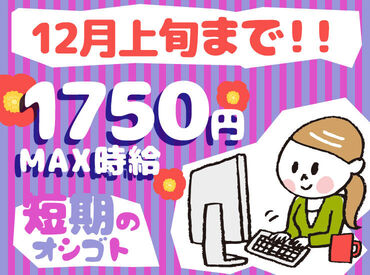 12月上旬まで!!

1750円
MAX時給

短期のオシゴト